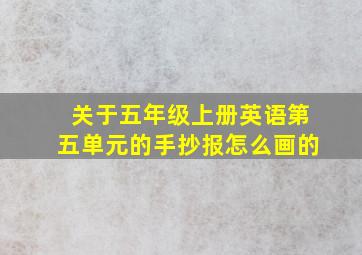 关于五年级上册英语第五单元的手抄报怎么画的